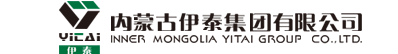 YiTAi
伊泰
内蒙古伊泰集团有限公司
INNER MONGOLIA YITAI GROUP CO.,LTD.